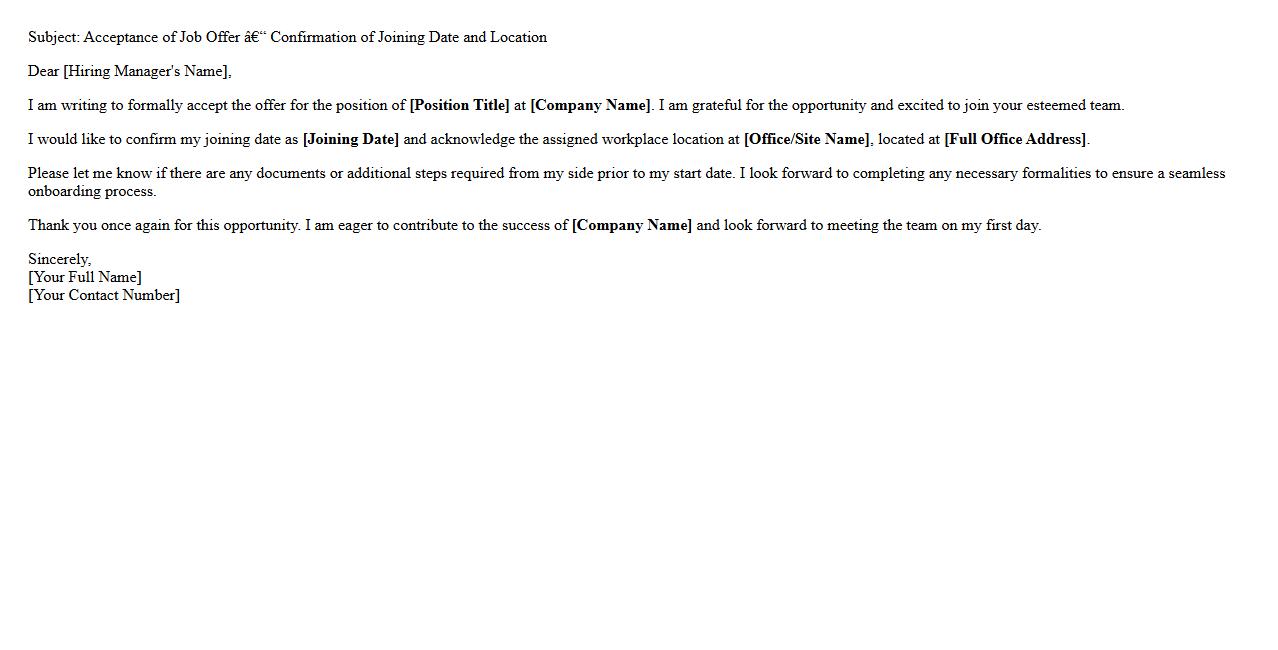 Subject: Acceptance of Job Offer â€“ Confirmation of Joining Date and Location

Dear [Hiring Manager's Name],

I am writing to formally accept the offer for the position of [Position Title] at [Company Name]. I am grateful for the opportunity and excited to join your esteemed team.

I would like to confirm my joining date as [Joining Date] and acknowledge the assigned workplace location at [Office/Site Name], located at [Full Office Address].

Please let me know if there are any documents or additional steps required from my side prior to my start date. I look forward to completing any necessary formalities to ensure a seamless onboarding process.

Thank you once again for this opportunity. I am eager to contribute to the success of [Company Name] and look forward to meeting the team on my first day.

Sincerely,
[Your Full Name]
[Your Contact Number]